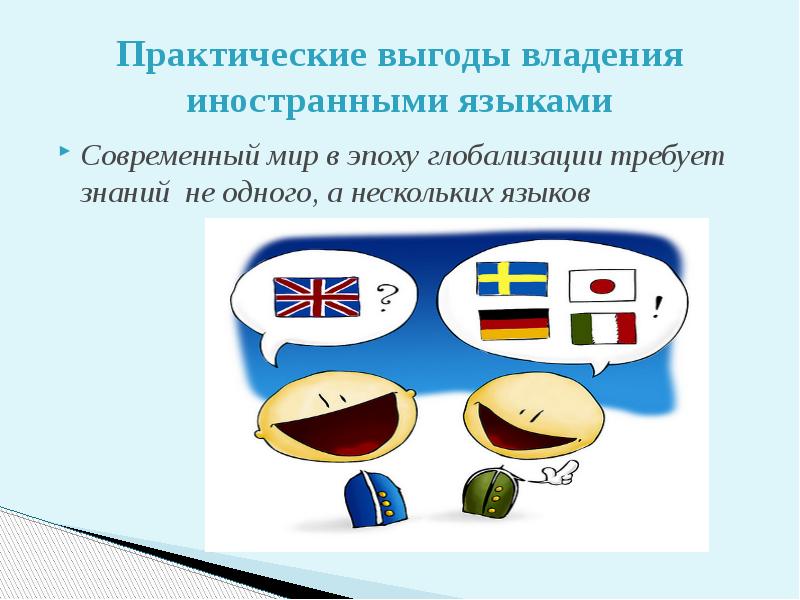 Практические выгоды владения иностранными языками

Современный мир в эпоху глобализации требует знаний не одного, а нескольких языков

?

!